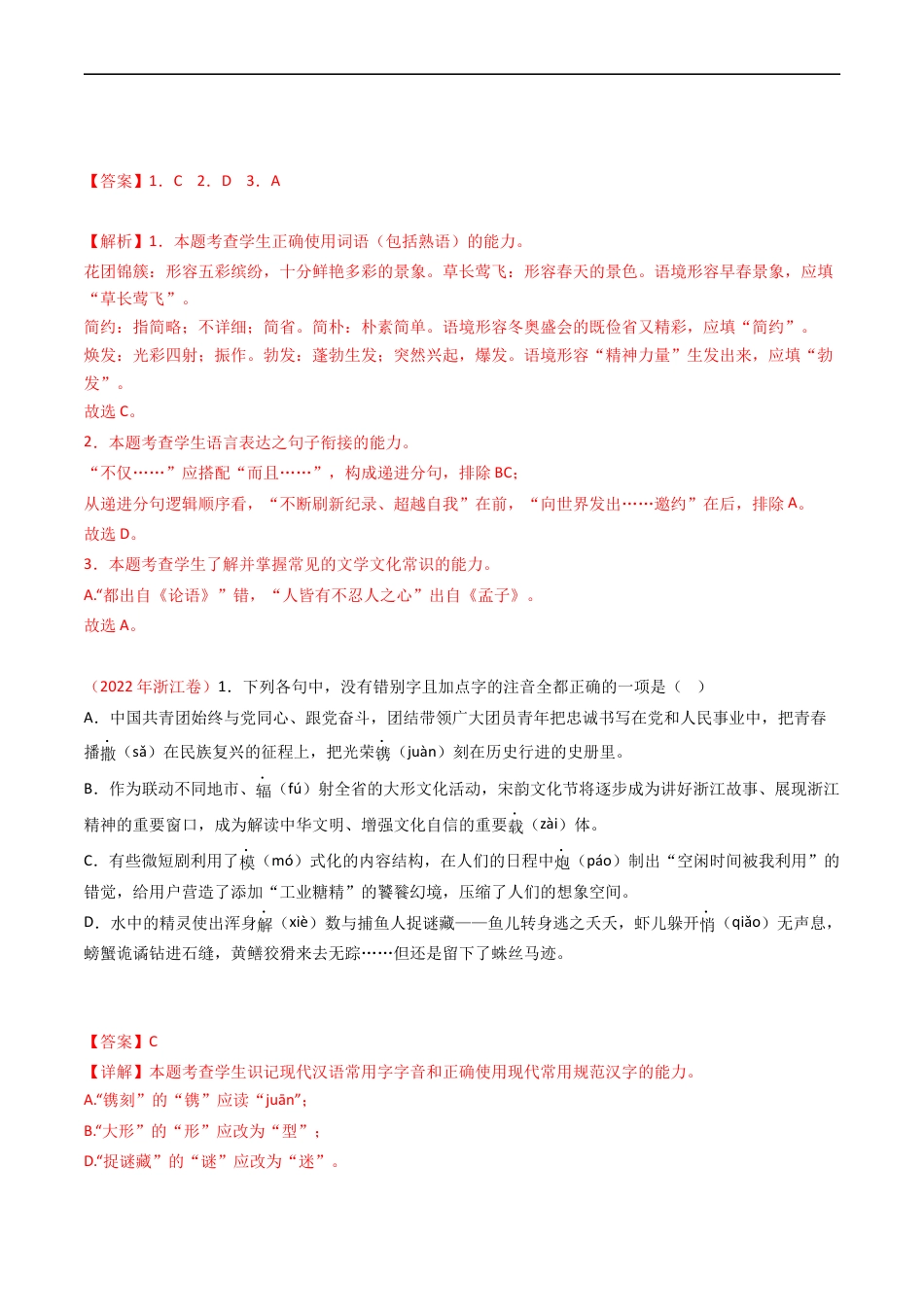 【答案】1．C　2．D　3．A

【解析】1．本题考查学生正确使用词语（包括熟语）的能力。
花团锦簇：形容五彩缤纷，十分鲜艳多彩的景象。草长莺飞：形容春天的景色。语境形容早春景象，应填“草长莺飞”。
简约：指简略；不详细；简省。简朴：朴素简单。语境形容冬奥盛会的既俭省又精彩，应填“简约”。
焕发：光彩四射；振作。勃发：蓬勃生发；突然兴起，爆发。语境形容“精神力量”生发出来，应填“勃发”。
故选 C。
2．本题考查学生语言表达之句子衔接的能力。
“不仅……”应搭配“而且……”，构成递进分句，排除 BC；
从递进分句逻辑顺序看，“不断刷新纪录、超越自我”在前，“向世界发出……邀约”在后，排除 A。
故选 D。
3．本题考查学生了解并掌握常见的文学文化常识的能力。
A.“都出自《论语》”错，“人皆有不忍人之心”出自《孟子》。
故选 A。

（2022 年浙江卷）1．下列各句中，没有错别字且加点字的注音全都正确的一项是（　）
A．中国共青团始终与党同心、跟党奋斗，团结带领广大团员青年把忠诚书写在党和人民事业中，把青春播撒（sǎ）在民族复兴的征程上，把光荣镌（juàn）刻在历史行进的史册里。
B．作为联动不同地市、辐（fú）射全省的大形文化活动，宋韵文化节将逐步成为讲好浙江故事、展现浙江精神的重要窗口，成为解读中华文明、增强文化自信的重要载（zài）体。
C．有些微短剧利用了模（mó）式化的内容结构，在人们的日程中炮（páo）制出“空闲时间被我利用”的错觉，给用户营造了添加“工业糖精”的饕餮幻境，压缩了人们的想象空间。
D．水中的精灵使出浑身解（xiè）数与捕鱼人捉谜藏——鱼儿转身逃之夭夭，虾儿躲开悄（qiǎo）无声息，螃蟹诡谲钻进石缝，黄鳝狡猾来去无踪……但还是留下了蛛丝马迹。

【答案】C
【详解】本题考查学生识记现代汉语常用字字音和正确使用现代常用规范汉字的能力。
A.“镌刻”的“镌”应读“juān”;
B.“大形”的“形”应改为“型”；
D.“捉谜藏”的“谜”应改为“迷”。